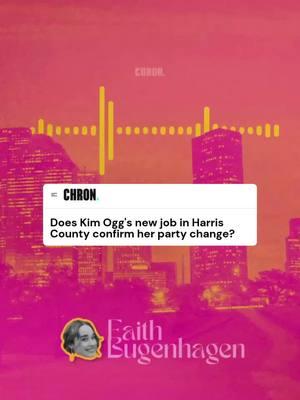 CHRON.

CHRON.

Does Kim Ogg's new job in Harris County confirm her party change?

Faith Bugenhagen